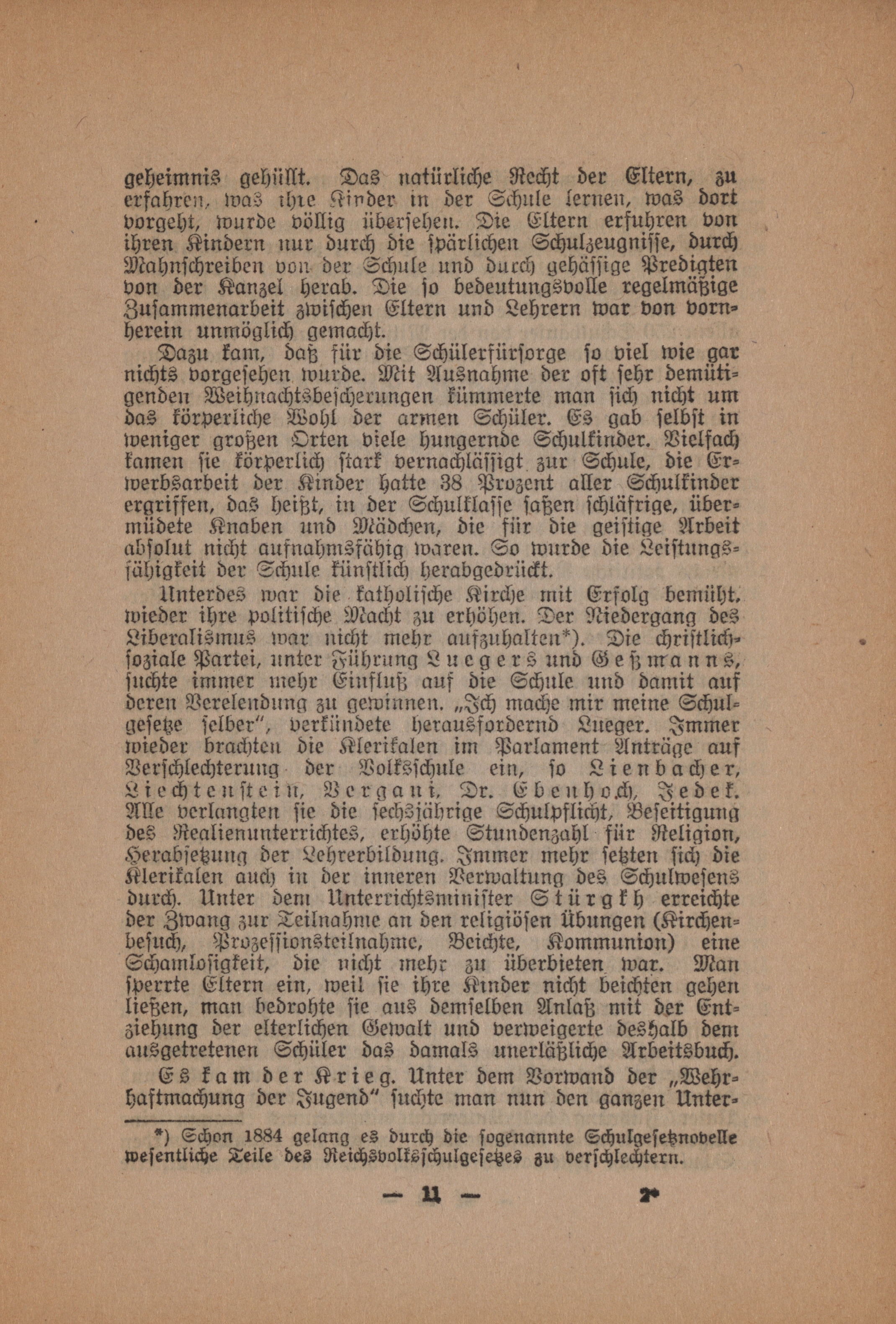 geheimnis gehüllt. Das natürliche Recht der Eltern, zu erfahren, was ihre Kinder in der Schule lernen, was dort vorgeht, wurde völlig übersehen. Die Eltern erfuhren von ihren Kindern nur durch die spärlichen Schulzeugnisse, durch Mahnschreiben von der Schule und durch gehässige Predigten von der Kanzel herab. Die so bedeutungsvolle regelmäßige Zusammenarbeit zwischen Eltern und Lehrern war von vornherein unmöglich gemacht.

Dazu kam, daß für die Schülerfürsorge so viel wie gar nichts vorgesehen wurde. Mit Ausnahme der oft sehr demütigenden Weihnachtsbescherungen kümmerte man sich nicht um das körperliche Wohl der armen Schüler. Es gab selbst in weniger großen Orten viele hungernde Schulkinder. Vielfach kamen sie körperlich stark vernachlässigt zur Schule, die Erwerbsarbeit der Kinder hatte 38 Prozent aller Schulkinder ergriffen, das heißt, in der Schulklasse saßen schläfrige, übermüdete Knaben und Mädchen, die für die geistige Arbeit absolut nicht aufnahmsfähig waren. So wurde die Leistungsfähigkeit der Schule künstlich herabgedrückt.

Unterdes war die katholische Kirche mit Erfolg bemüht, wieder ihre politische Macht zu erhöhen. Der Niedergang des Liberalismus war nicht mehr aufzuhalten*). Die christlichsoziale Partei, unter Führung Luegers und Geßmanns, suchte immer mehr Einfluß auf die Schule und damit auf deren Verelendung zu gewinnen. „Ich mache mir meine Schulgesetze selber", verkündete herausfordernd Lueger. Immer wieder brachten die Klerikalen im Parlament Anträge auf Verschlechterung der Volksschule ein, so Lienbacher, Liechtenstein, Vergani, Dr. Ebenhoch, Jedek. Alle verlangten sie die sechsjährige Schulpflicht, Beseitigung des Realienunterrichtes, erhöhte Stundenzahl für Religion, Herabsetzung der Lehrerbildung. Immer mehr setzten sich die Klerikalen auch in der inneren Verwaltung des Schulwesens durch. Unter dem Unterrichtsminister Stürgkh erreichte der Zwang zur Teilnahme an den religiösen Übungen (Kirchenbesuch, Prozessionsteilnahme, Beichte, Kommunion) eine Schamlosigkeit, die nicht mehr zu überbieten war. Man sperrte Eltern ein, weil sie ihre Kinder nicht beichten gehen ließen, man bedrohte sie aus demselben Anlaß mit der Entziehung der elterlichen Gewalt und verweigerte deshalb dem ausgetretenen Schüler das damals unerläßliche Arbeitsbuch.

Es kam der Krieg. Unter dem Vorwand der „Wehrhaftmachung der Jugend" suchte man nun den ganzen Unter-

*) Schon 1884 gelang es durch die sogenannte Schulgesetznovelle wesentliche Teile des Reichsvolksschulgesetzes zu verschlechtern.

— 11 — 2*